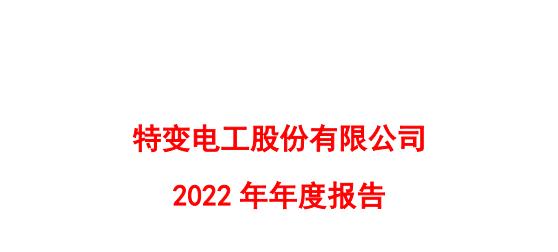 特变电工股份有限公司

2022 年年度报告